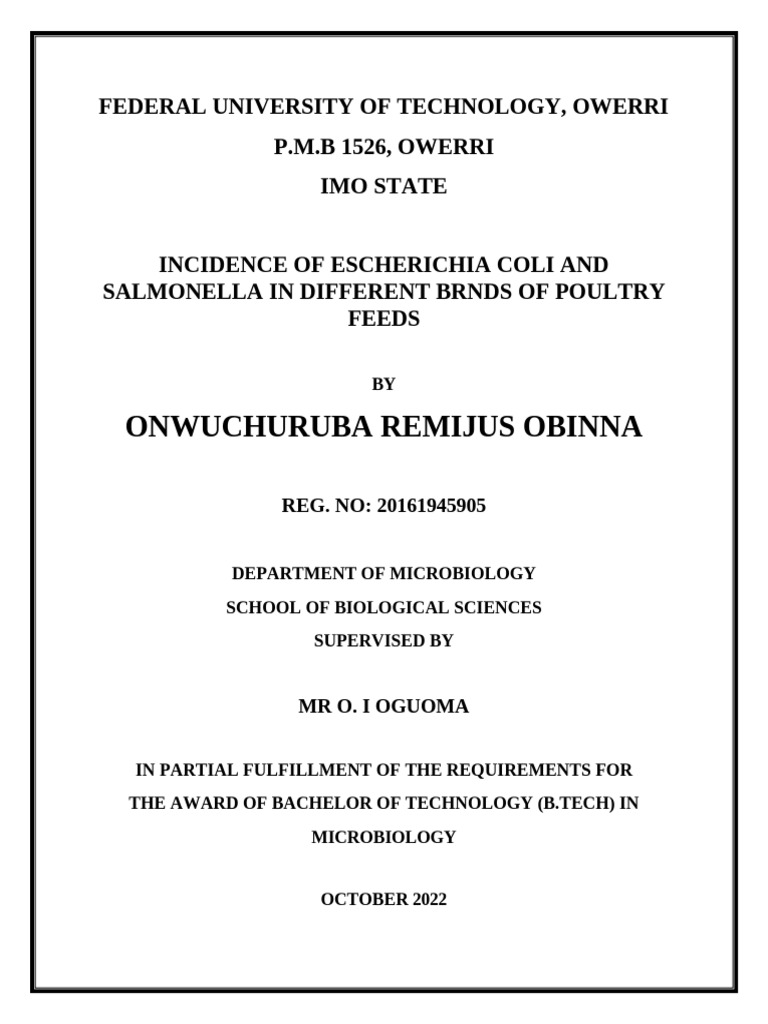 FEDERAL UNIVERSITY OF TECHNOLOGY, OWERRI

P.M.B 1526, OWERRI

IMO STATE

INCIDENCE OF ESCHERICHIA COLI AND SALMONELLA IN DIFFERENT BRNDS OF POULTRY FEEDS

BY

ONWUCHURUBA REMIJUS OBINNA

REG. NO: 20161945905

DEPARTMENT OF MICROBIOLOGY

SCHOOL OF BIOLOGICAL SCIENCES

SUPERVISED BY

MR O. I OGUOMA

IN PARTIAL FULFILLMENT OF THE REQUIREMENTS FOR THE AWARD OF BACHELOR OF TECHNOLOGY (B.TECH) IN MICROBIOLOGY

OCTOBER 2022